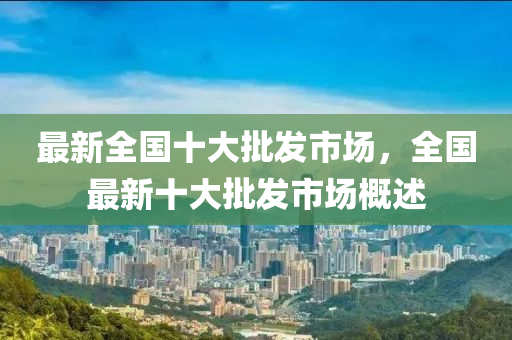 最新全国十大批发市场，全国最新十大批发市场概述